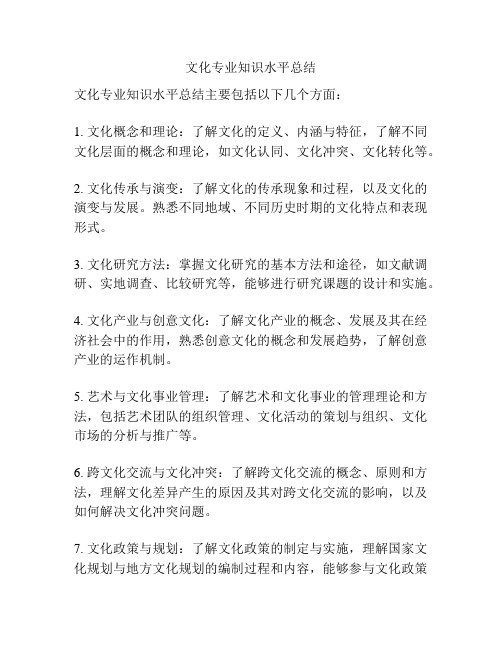 文化专业知识水平总结

文化专业知识水平总结主要包括以下几个方面：

1. 文化概念和理论：了解文化的定义、内涵与特征，了解不同文化层面的概念和理论，如文化认同、文化冲突、文化转化等。

2. 文化传承与演变：了解文化的传承现象和过程，以及文化的演变与发展。熟悉不同地域、不同历史时期的文化特点和表现形式。

3. 文化研究方法：掌握文化研究的基本方法和途径，如文献调研、实地调查、比较研究等，能够进行研究课题的设计和实施。

4. 文化产业与创意文化：了解文化产业的概念、发展及其在经济社会中的作用，熟悉创意文化的概念和发展趋势，了解创意产业的运作机制。

5. 艺术与文化事业管理：了解艺术和文化事业的管理理论和方法，包括艺术团队的组织管理、文化活动的策划与组织、文化市场的分析与推广等。

6. 跨文化交流与文化冲突：了解跨文化交流的概念、原则和方法，理解文化差异产生的原因及其对跨文化交流的影响，以及如何解决文化冲突问题。

7. 文化政策与规划：了解文化政策的制定与实施，理解国家文化规划与地方文化规划的编制过程和内容，能够参与文化政策